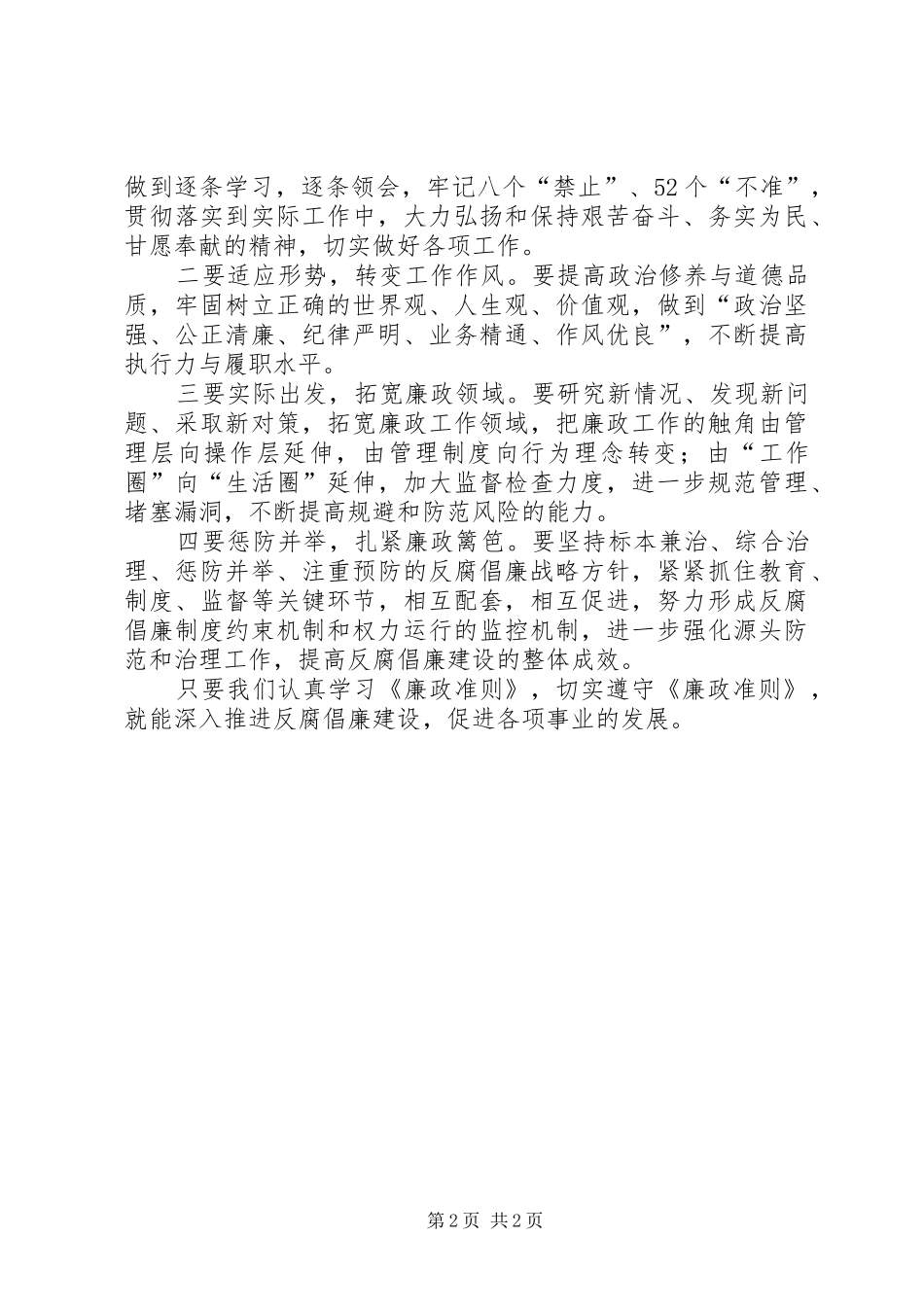 做到逐条学习，逐条领会，牢记八个“禁止”、52个“不准”，贯彻落实到实际工作中，大力弘扬和保持艰苦奋斗、务实为民、甘愿奉献的精神，切实做好各项工作。

二要适应形势，转变工作作风。要提高政治修养与道德品质，牢固树立正确的世界观、人生观、价值观，做到“政治坚强、公正清廉、纪律严明、业务精通、作风优良”，不断提高执行力与履职水平。

三要实际出发，拓宽廉政领域。要研究新情况、发现新问题、采取新对策，拓宽廉政工作领域，把廉政工作的触角由管理层向操作层延伸，由管理制度向行为理念转变；由“工作圈”向“生活圈”延伸，加大监督检查力度，进一步规范管理、堵塞漏洞，不断提高规避和防范风险的能力。

四要惩防并举，扎紧廉政篱笆。要坚持标本兼治、综合治理、惩防并举、注重预防的反腐倡廉战略方针，紧紧抓住教育、制度、监督等关键环节，相互配套，相互促进，努力形成反腐倡廉制度约束机制和权力运行的监控机制，进一步强化源头防范和治理工作，提高反腐倡廉建设的整体成效。

只要我们认真学习《廉政准则》，切实遵守《廉政准则》，就能深入推进反腐倡廉建设，促进各项事业的发展。

第2页 共2页